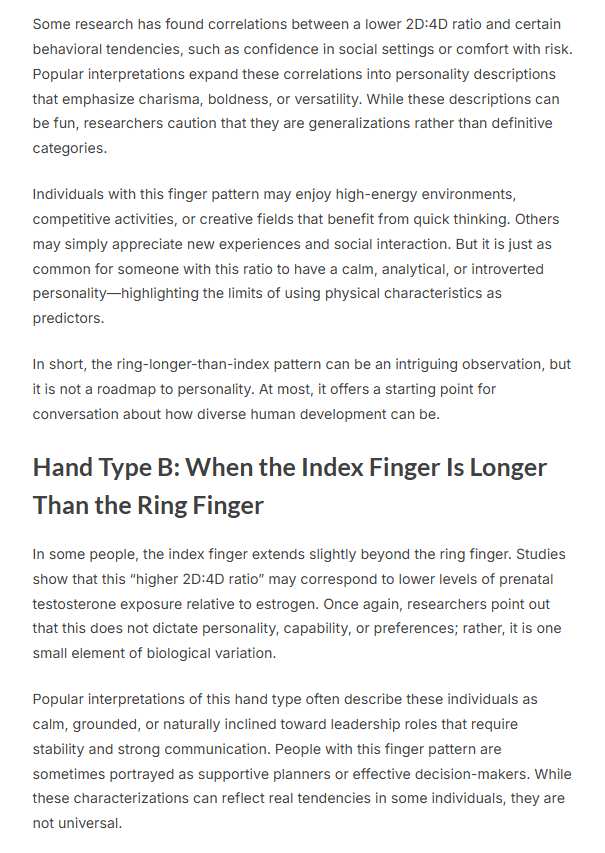 Some research has found correlations between a lower 2D:4D ratio and certain behavioral tendencies, such as confidence in social settings or comfort with risk. Popular interpretations expand these correlations into personality descriptions that emphasize charisma, boldness, or versatility. While these descriptions can be fun, researchers caution that they are generalizations rather than definitive categories.

Individuals with this finger pattern may enjoy high-energy environments, competitive activities, or creative fields that benefit from quick thinking. Others may simply appreciate new experiences and social interaction. But it is just as common for someone with this ratio to have a calm, analytical, or introverted personality—highlighting the limits of using physical characteristics as predictors.

In short, the ring-longer-than-index pattern can be an intriguing observation, but it is not a roadmap to personality. At most, it offers a starting point for conversation about how diverse human development can be.

Hand Type B: When the Index Finger Is Longer Than the Ring Finger

In some people, the index finger extends slightly beyond the ring finger. Studies show that this "higher 2D:4D ratio" may correspond to lower levels of prenatal testosterone exposure relative to estrogen. Once again, researchers point out that this does not dictate personality, capability, or preferences; rather, it is one small element of biological variation.

Popular interpretations of this hand type often describe these individuals as calm, grounded, or naturally inclined toward leadership roles that require stability and strong communication. People with this finger pattern are sometimes portrayed as supportive planners or effective decision-makers. While these characterizations can reflect real tendencies in some individuals, they are not universal.